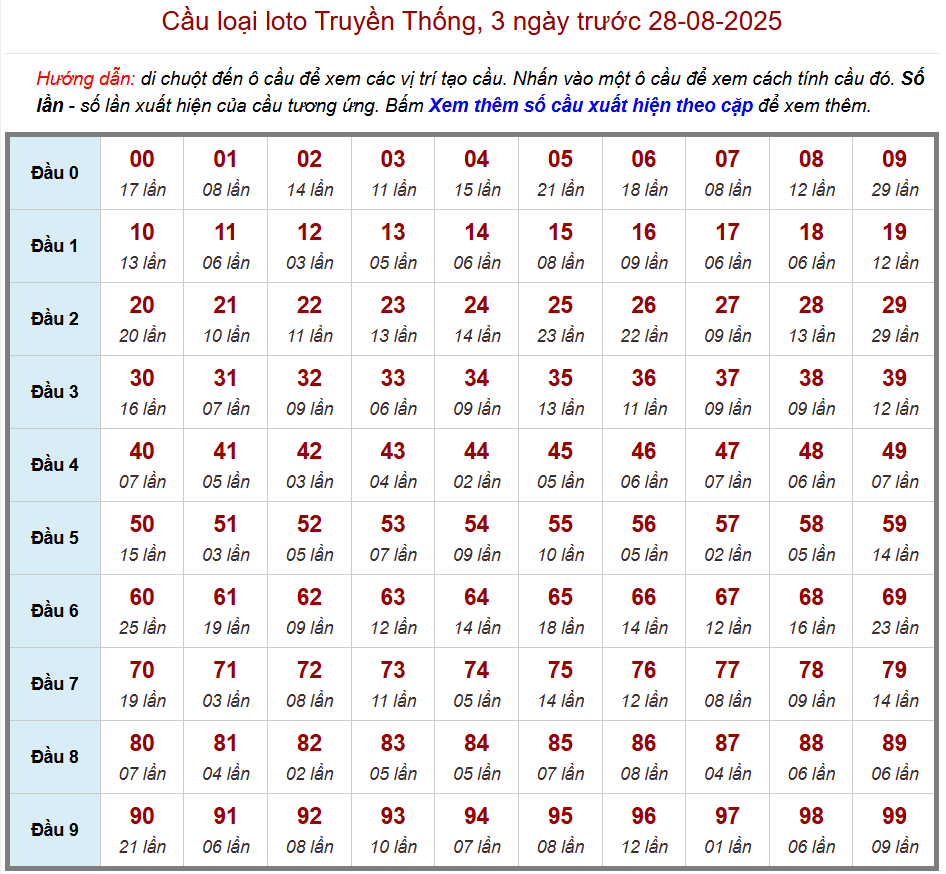 Cầu loại loto Truyền Thống, 3 ngày trước 28-08-2025

Hướng dẫn: di chuột đến ô cầu để xem các vị trí tạo cầu. Nhấn vào một ô cầu để xem cách tính cầu đó. Số lần - số lần xuất hiện của cầu tương ứng. Bấm Xem thêm số cầu xuất hiện theo cặp để xem thêm.

| Đầu 0 | 00 17 lần | 01 08 lần | 02 14 lần | 03 11 lần | 04 15 lần | 05 21 lần | 06 18 lần | 07 08 lần | 08 12 lần | 09 29 lần |
|---|---|---|---|---|---|---|---|---|---|---|
| Đầu 1 | 10 13 lần | 11 06 lần | 12 03 lần | 13 05 lần | 14 06 lần | 15 08 lần | 16 09 lần | 17 06 lần | 18 06 lần | 19 12 lần |
| Đầu 2 | 20 20 lần | 21 10 lần | 22 11 lần | 23 13 lần | 24 14 lần | 25 23 lần | 26 22 lần | 27 09 lần | 28 13 lần | 29 29 lần |
| Đầu 3 | 30 16 lần | 31 07 lần | 32 09 lần | 33 06 lần | 34 09 lần | 35 13 lần | 36 11 lần | 37 09 lần | 38 09 lần | 39 12 lần |
| Đầu 4 | 40 07 lần | 41 05 lần | 42 03 lần | 43 04 lần | 44 02 lần | 45 05 lần | 46 06 lần | 47 07 lần | 48 06 lần | 49 07 lần |
| Đầu 5 | 50 15 lần | 51 03 lần | 52 05 lần | 53 07 lần | 54 09 lần | 55 10 lần | 56 05 lần | 57 02 lần | 58 05 lần | 59 14 lần |
| Đầu 6 | 60 25 lần | 61 19 lần | 62 09 lần | 63 12 lần | 64 14 lần | 65 18 lần | 66 14 lần | 67 12 lần | 68 16 lần | 69 23 lần |
| Đầu 7 | 70 19 lần | 71 03 lần | 72 08 lần | 73 11 lần | 74 05 lần | 75 14 lần | 76 12 lần | 77 08 lần | 78 09 lần | 79 14 lần |
| Đầu 8 | 80 07 lần | 81 04 lần | 82 02 lần | 83 05 lần | 84 05 lần | 85 07 lần | 86 08 lần | 87 04 lần | 88 06 lần | 89 06 lần |
| Đầu 9 | 90 21 lần | 91 06 lần | 92 08 lần | 93 10 lần | 94 07 lần | 95 08 lần | 96 12 lần | 97 01 lần | 98 06 lần | 99 09 lần |